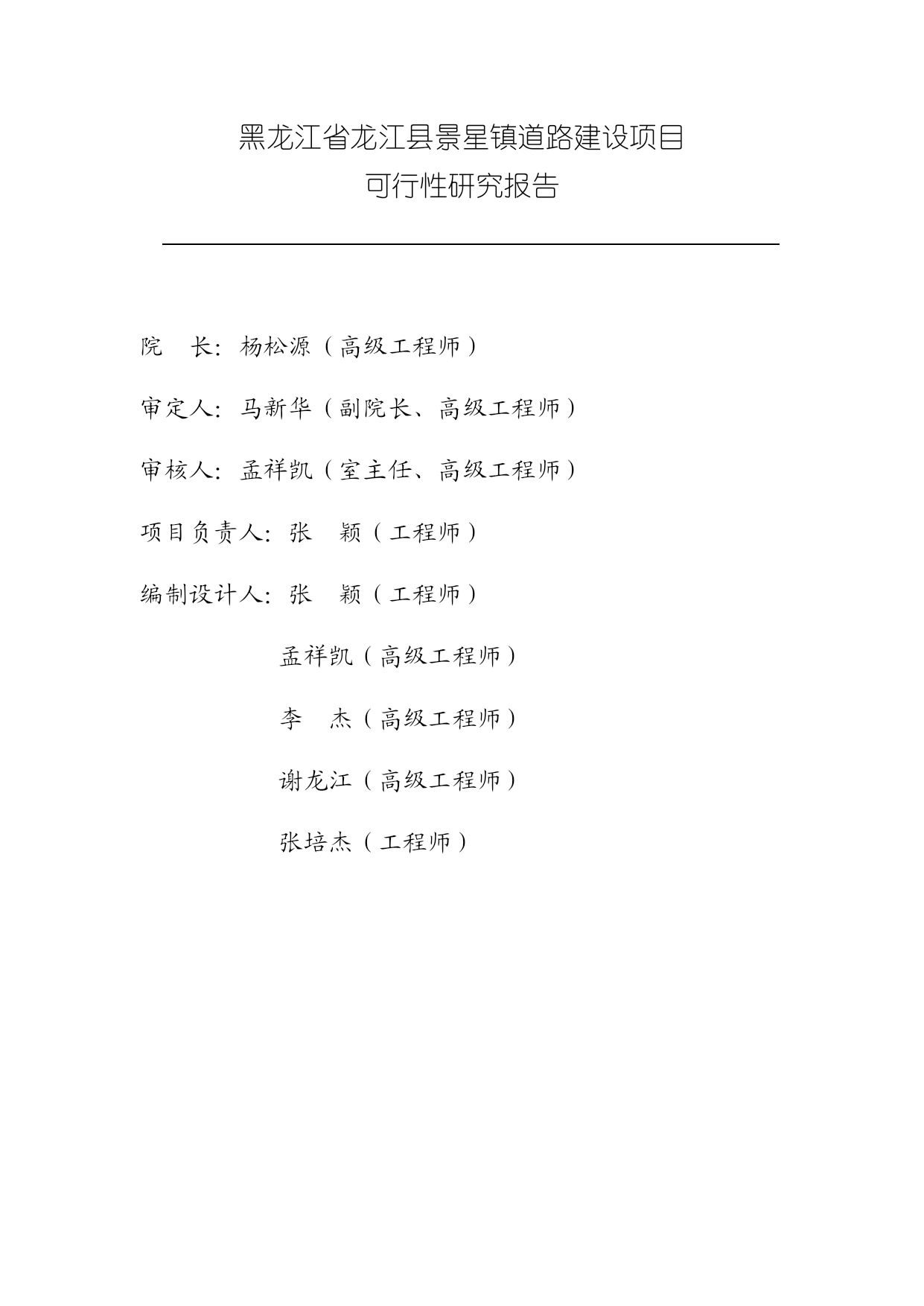 黑龙江省龙江县景星镇道路建设项目
可行性研究报告

院　长：杨松源（高级工程师）

审定人：马新华（副院长、高级工程师）

审核人：孟祥凯（室主任、高级工程师）

项目负责人：张　颖（工程师）

编制设计人：张　颖（工程师）

孟祥凯（高级工程师）

李　杰（高级工程师）

谢龙江（高级工程师）

张培杰（工程师）